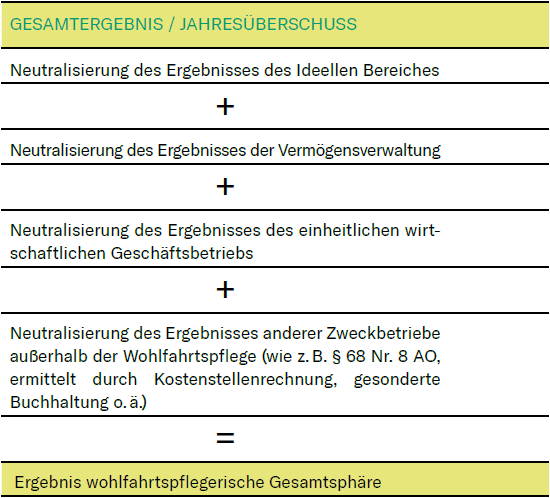 GESAMTERGEBNIS / JAHRESÜBERSCHUSS

Neutralisierung des Ergebnisses des Ideellen Bereiches

+

Neutralisierung des Ergebnisses der Vermögensverwaltung

+

Neutralisierung des Ergebnisses des einheitlichen wirtschaftlichen Geschäftsbetriebs

+

Neutralisierung des Ergebnisses anderer Zweckbetriebe außerhalb der Wohlfahrtspflege (wie z. B. § 68 Nr. 8 AO, ermittelt durch Kostenstellenrechnung, gesonderte Buchhaltung o. ä.)

=

Ergebnis wohlfahrtspflegerische Gesamtsphäre